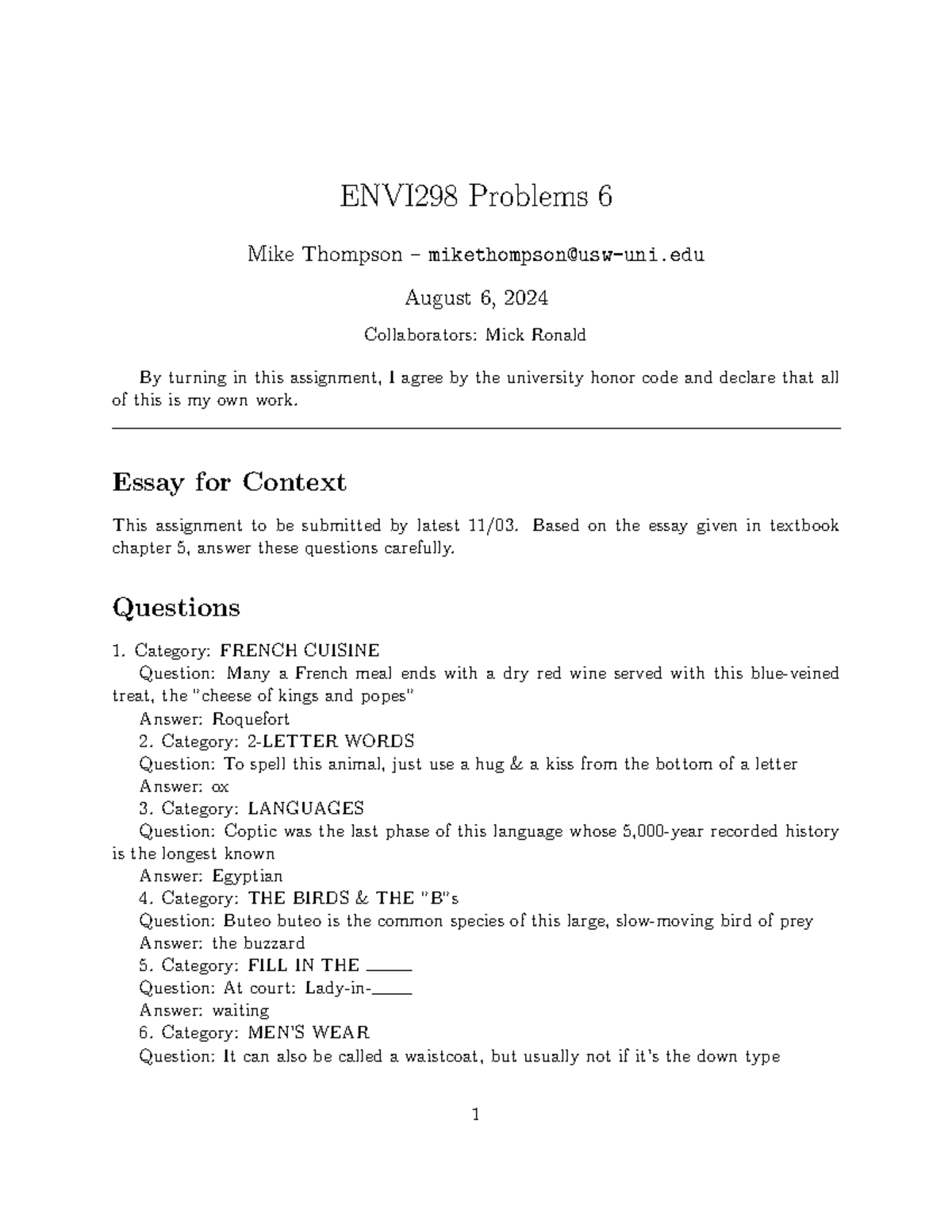 ENVI298 Problems 6

Mike Thompson – mikethompson@usw-uni.edu

August 6, 2024

Collaborators: Mick Ronald

By turning in this assignment, I agree by the university honor code and declare that all of this is my own work.

Essay for Context

This assignment to be submitted by latest 11/03. Based on the essay given in textbook chapter 5, answer these questions carefully.

Questions

1. Category: FRENCH CUISINE

Question: Many a French meal ends with a dry red wine served with this blue-veined treat, the "cheese of kings and popes"

Answer: Roquefort

2. Category: 2-LETTER WORDS

Question: To spell this animal, just use a hug & a kiss from the bottom of a letter

Answer: ox

3. Category: LANGUAGES

Question: Coptic was the last phase of this language whose 5,000-year recorded history is the longest known

Answer: Egyptian

4. Category: THE BIRDS & THE "B"s

Question: Buteo buteo is the common species of this large, slow-moving bird of prey

Answer: the buzzard

5. Category: FILL IN THE ____

Question: At court: Lady-in-____

Answer: waiting

6. Category: MEN'S WEAR

Question: It can also be called a waistcoat, but usually not if it's the down type

1